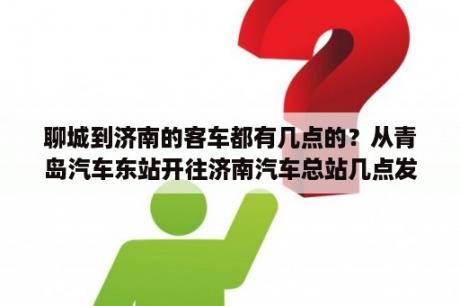 聊城到济南的客车都有几点的？从青岛汽车东站开往济南汽车总站几点发